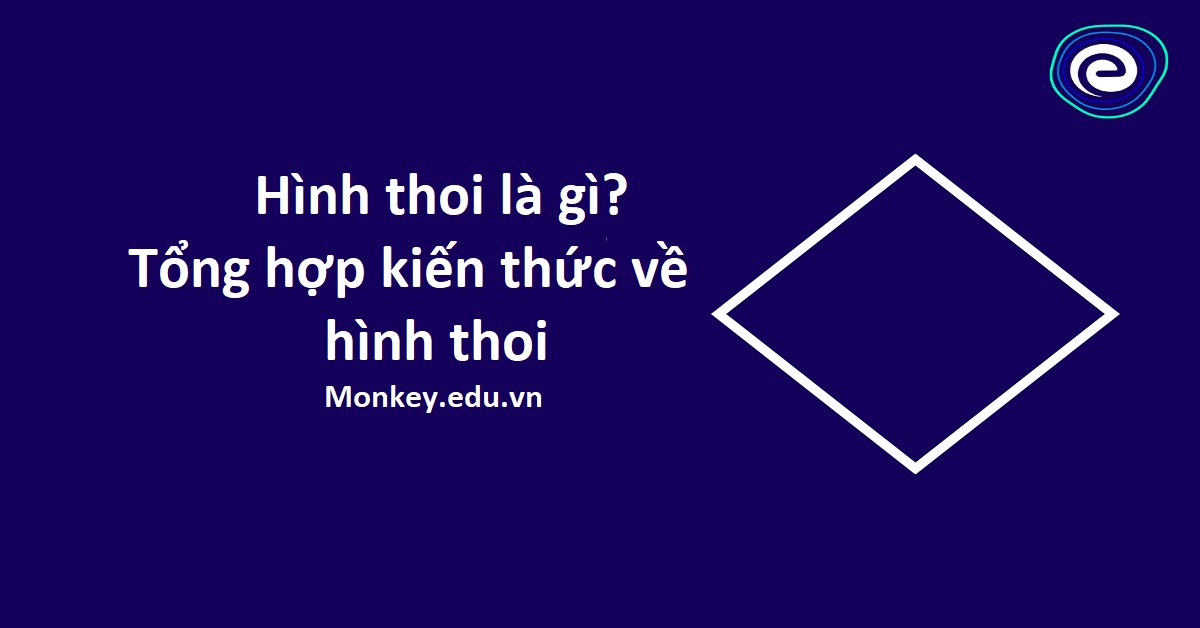 Hình thoi là gì?
Tổng hợp kiến thức về hình thoi

Monkey.edu.vn